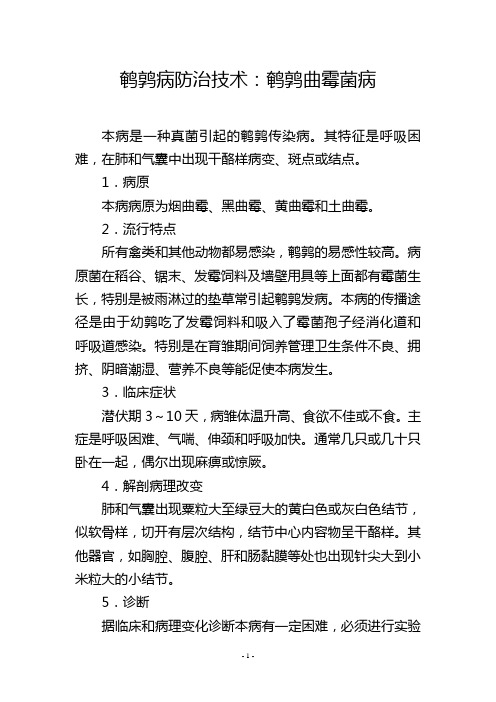 鹌鹑病防治技术：鹌鹑曲霉菌病

本病是一种真菌引起的鹌鹑传染病。其特征是呼吸困难，在肺和气囊中出现干酪样病变、斑点或结点。

1．病原

本病病原为烟曲霉、黑曲霉、黄曲霉和土曲霉。

2．流行特点

所有禽类和其他动物都易感染，鹌鹑的易感性较高。病原菌在稻谷、锯末、发霉饲料及墙壁用具等上面都有霉菌生长，特别是被雨淋过的垫草常引起鹌鹑发病。本病的传播途径是由于幼鹑吃了发霉饲料和吸入了霉菌孢子经消化道和呼吸道感染。特别是在育雏期间饲养管理卫生条件不良、拥挤、阴暗潮湿、营养不良等能促使本病发生。

3．临床症状

潜伏期 3～10 天，病雏体温升高、食欲不佳或不食。主症是呼吸困难、气喘、伸颈和呼吸加快。通常几只或几十只卧在一起，偶尔出现麻痹或惊厥。

4．解剖病理改变

肺和气囊出现粟粒大至绿豆大的黄白色或灰白色结节，似软骨样，切开有层次结构，结节中心内容物呈干酪样。其他器官，如胸腔、腹腔、肝和肠黏膜等处也出现针尖大到小米粒大的小结节。

5．诊断

据临床和病理变化诊断本病有一定困难，必须进行实验

- 1 -